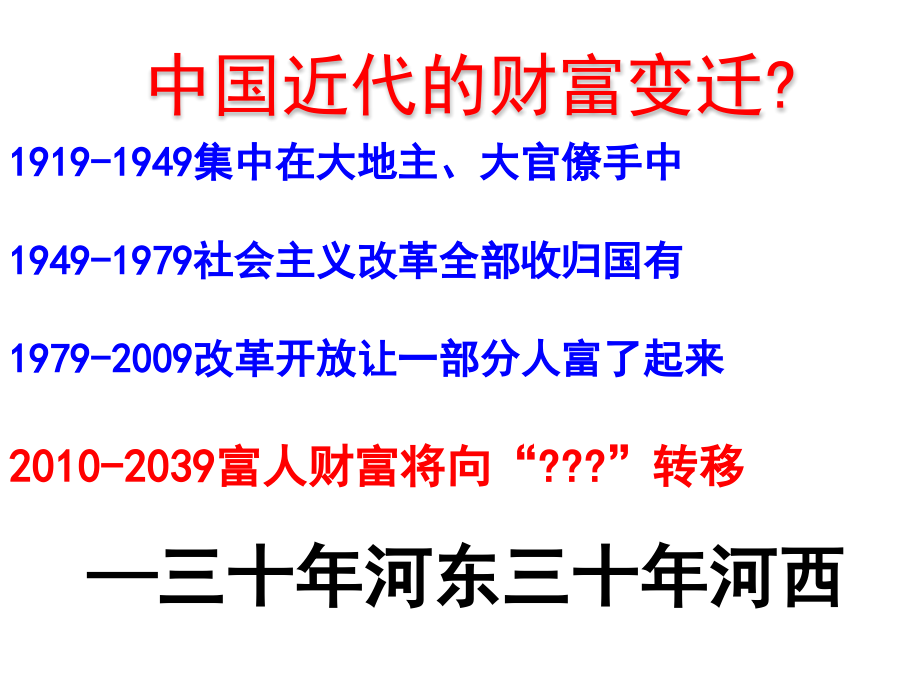 中国近代的财富变迁?

1919-1949集中在大地主、大官僚手中

1949-1979社会主义改革全部收归国有

1979-2009改革开放让一部分人富了起来

2010-2039富人财富将向“???”转移

—三十年河东三十年河西